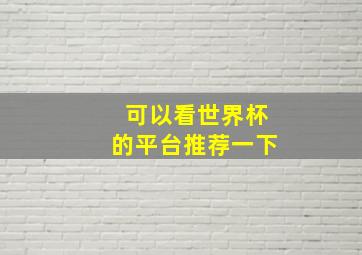 可以看世界杯
的平台推荐一下